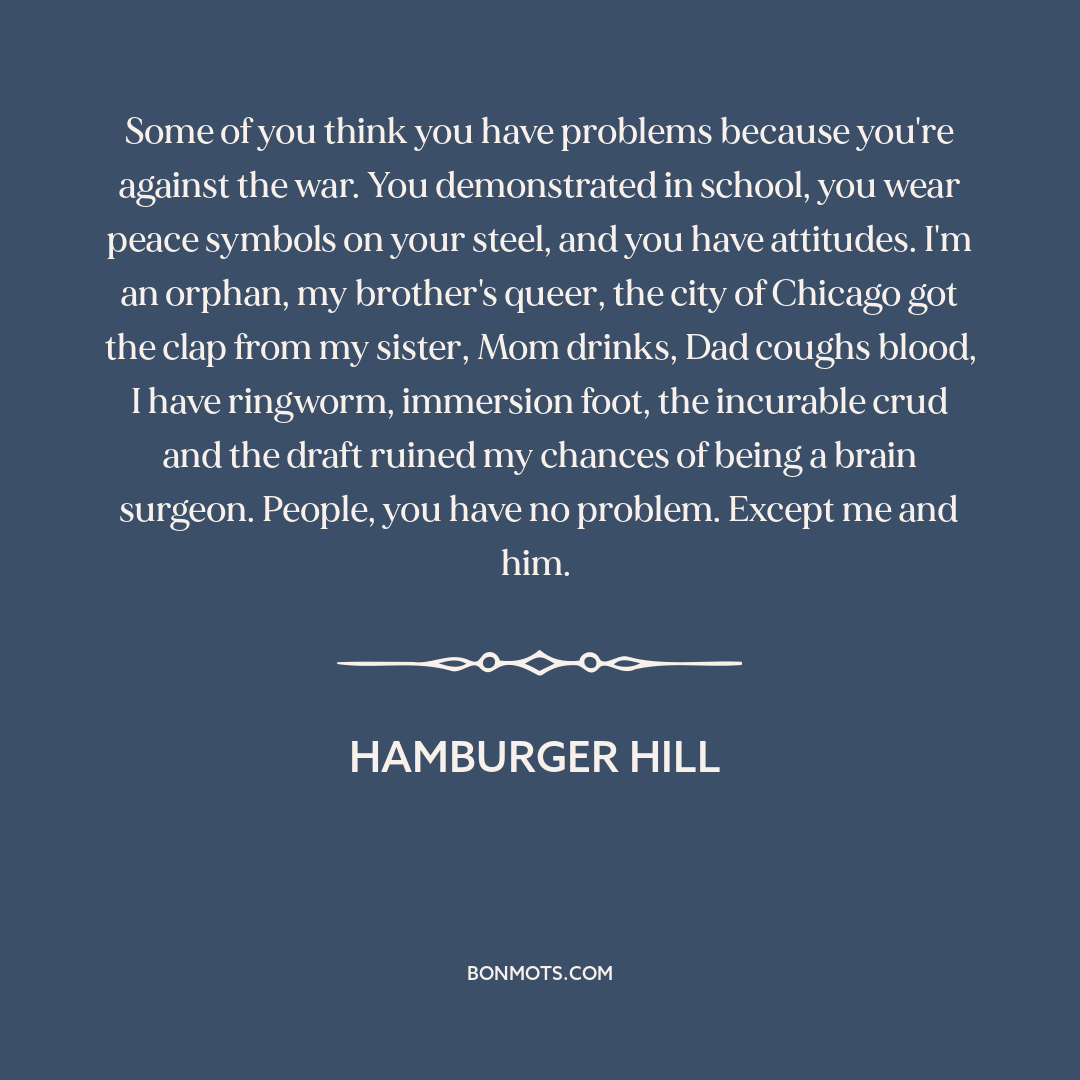 Some of you think you have problems because you're against the war. You demonstrated in school, you wear peace symbols on your steel, and you have attitudes. I'm an orphan, my brother's queer, the city of Chicago got the clap from my sister, Mom drinks, Dad coughs blood, I have ringworm, immersion foot, the incurable crud and the draft ruined my chances of being a brain surgeon. People, you have no problem. Except me and him.

HAMBURGER HILL

BONMOTS.COM